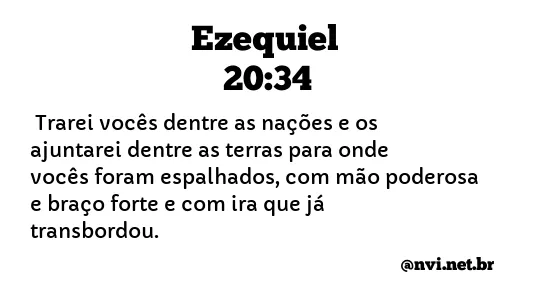 Ezequiel
20:34

Trarei vocês dentre as nações e os ajuntarei dentre as terras para onde vocês foram espalhados, com mão poderosa e braço forte e com ira que já transbordou.

@nvi.net.br